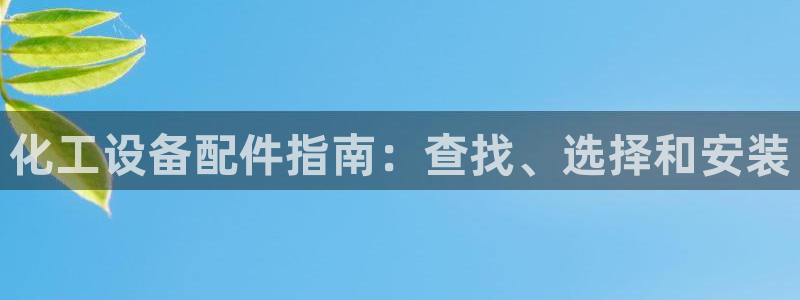 化工设备配件指南：查找、选择和安装